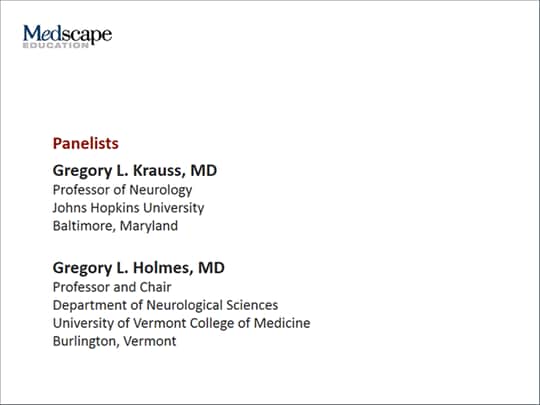 Medscape
EDUCATION

Panelists

Gregory L. Krauss, MD
Professor of Neurology
Johns Hopkins University
Baltimore, Maryland

Gregory L. Holmes, MD
Professor and Chair
Department of Neurological Sciences
University of Vermont College of Medicine
Burlington, Vermont